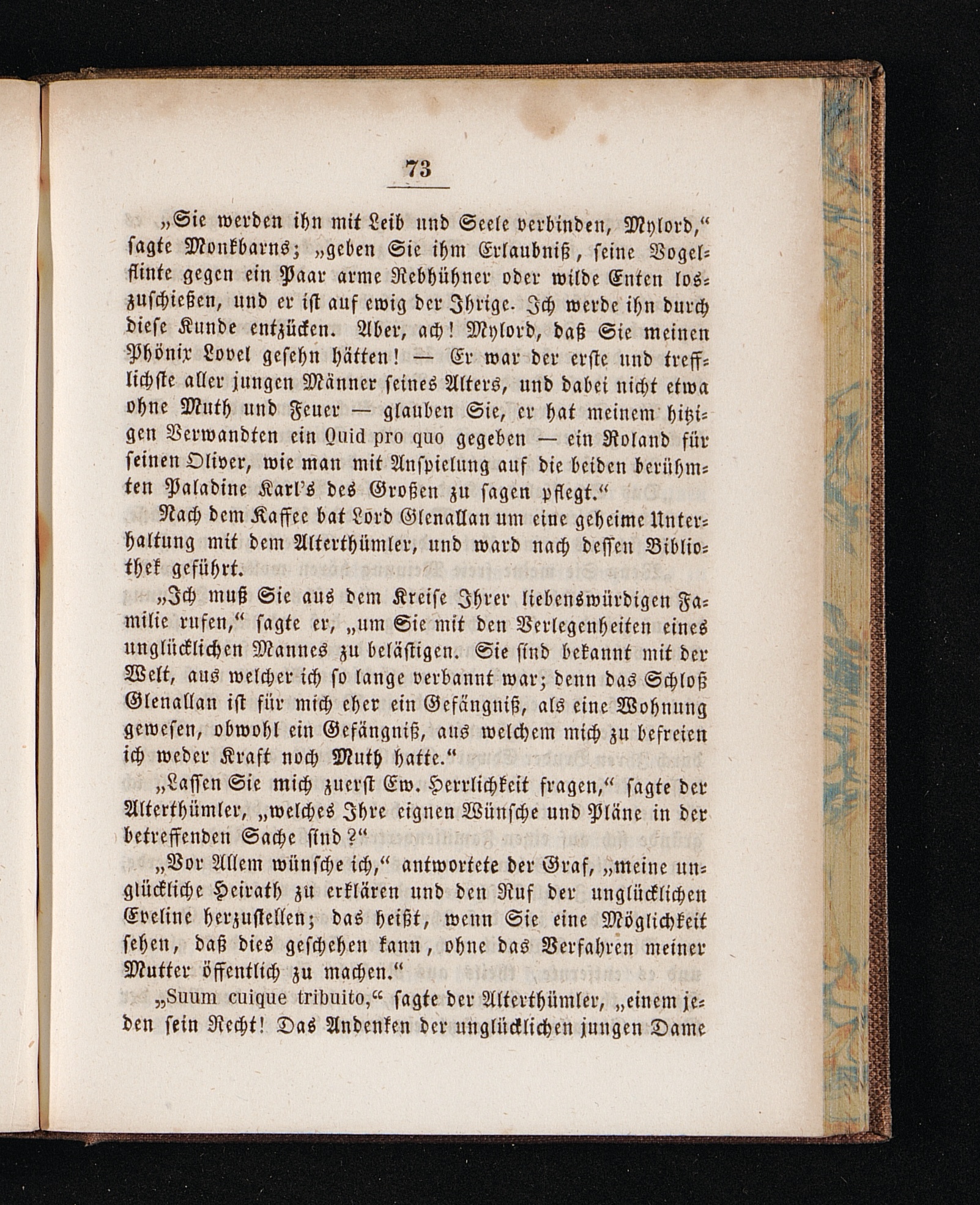 73

„Sie werden ihn mit Leib und Seele verbinden, Mylord,“ sagte Monkbarns; „geben Sie ihm Erlaubniß, seine Vogelflinte gegen ein Paar arme Rebhühner oder wilde Enten loszuschießen, und er ist auf ewig der Ihrige. Ich werde ihn durch diese Kunde entzücken. Aber, ach! Mylord, daß Sie meinen Phönix Lovel gesehn hätten! — Er war der erste und trefflichste aller jungen Männer seines Alters, und dabei nicht etwa ohne Muth und Feuer — glauben Sie, er hat meinem hitzigen Verwandten ein Quid pro quo gegeben — ein Roland für seinen Oliver, wie man mit Anspielung auf die beiden berühmten Paladine Karl's des Großen zu sagen pflegt.“

Nach dem Kaffee bat Lord Glenallan um eine geheime Unterhaltung mit dem Alterthümler, und ward nach dessen Bibliothek geführt.

„Ich muß Sie aus dem Kreise Ihrer liebenswürdigen Familie rufen,“ sagte er, „um Sie mit den Verlegenheiten eines unglücklichen Mannes zu belästigen. Sie sind bekannt mit der Welt, aus welcher ich so lange verbannt war; denn das Schloß Glenallan ist für mich eher ein Gefängniß, als eine Wohnung gewesen, obwohl ein Gefängniß, aus welchem mich zu befreien ich weder Kraft noch Muth hatte.“

„Lassen Sie mich zuerst Ew. Herrlichkeit fragen,“ sagte der Alterthümler, „welches Ihre eignen Wünsche und Pläne in der betreffenden Sache sind?“

„Vor Allem wünsche ich,“ antwortete der Graf, „meine unglückliche Heirath zu erklären und den Ruf der unglücklichen Eveline herzustellen; das heißt, wenn Sie eine Möglichkeit sehen, daß dies geschehen kann, ohne das Verfahren meiner Mutter öffentlich zu machen.“

„Suum cuique tribuito,“ sagte der Alterthümler, „einem jeden sein Recht! Das Andenken der unglücklichen jungen Dame